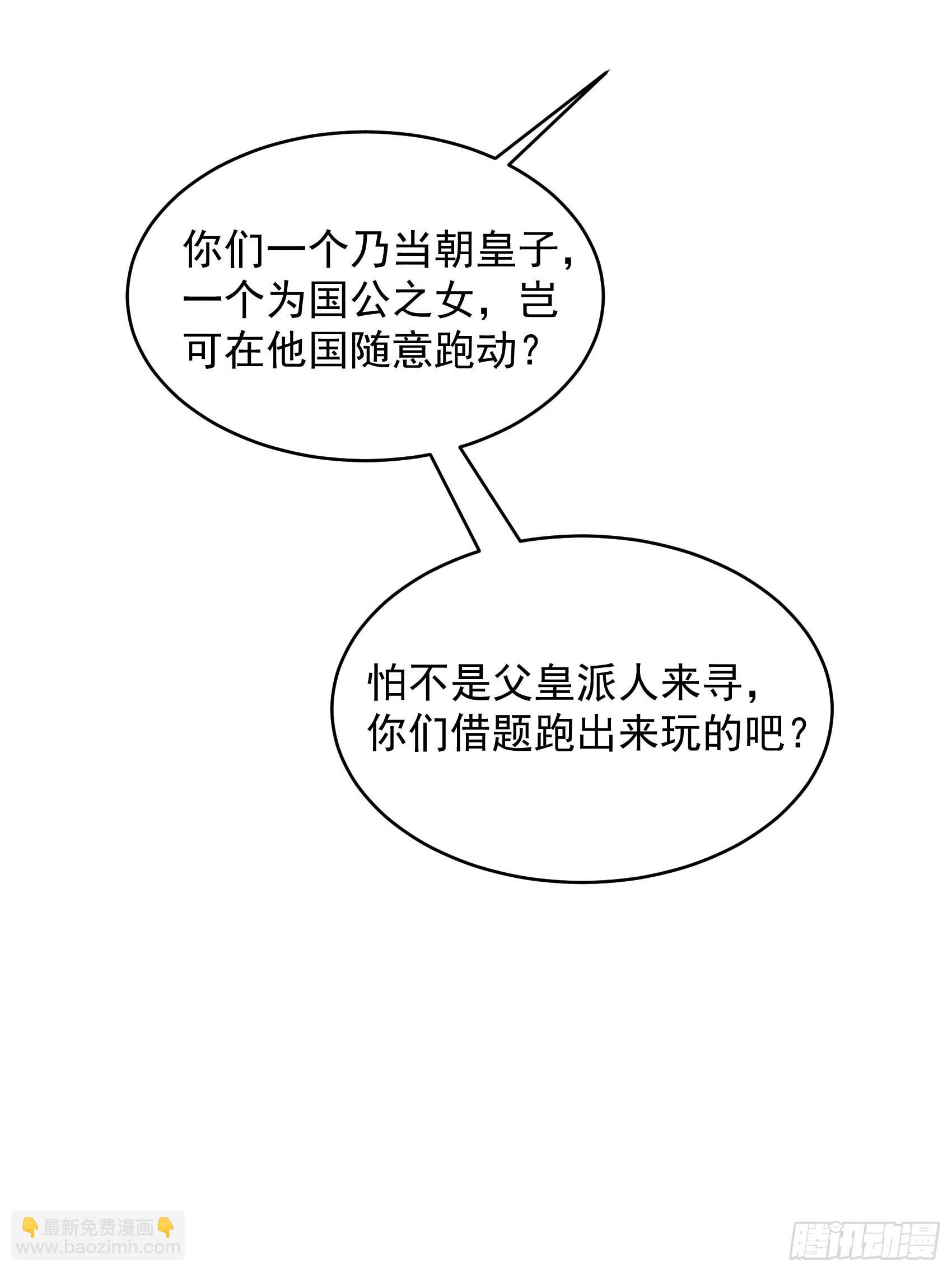 你们一个乃当朝皇子，一个为国公之女，岂可在他国随意跑动？

怕不是父皇派人来寻，你们借题跑出来玩的吧？

👇最新免费漫画👇
www.baozimh.com

腾讯动漫